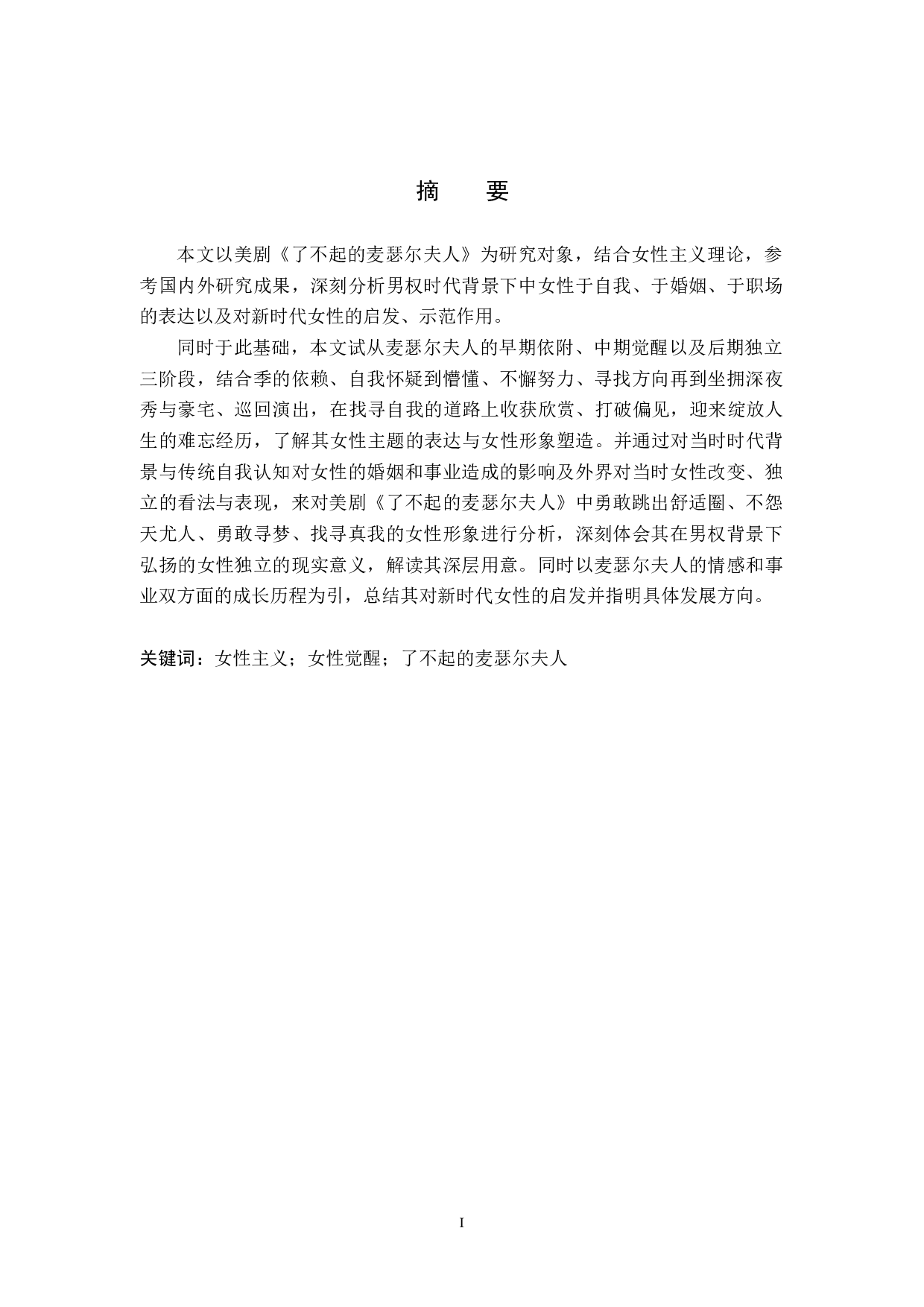 摘　要

本文以美剧《了不起的麦瑟尔夫人》为研究对象，结合女性主义理论，参考国内外研究成果，深刻分析男权时代背景下中女性于自我、于婚姻、于职场的表达以及对新时代女性的启发、示范作用。

同时于此基础，本文试从麦瑟尔夫人的早期依附、中期觉醒以及后期独立三阶段，结合季的依赖、自我怀疑到懵懂、不懈努力、寻找方向再到坐拥深夜秀与豪宅、巡回演出，在找寻自我的道路上收获欣赏、打破偏见，迎来绽放人生的难忘经历，了解其女性主题的表达与女性形象塑造。并通过对当时时代背景与传统自我认知对女性的婚姻和事业造成的影响及外界对当时女性改变、独立的看法与表现，来对美剧《了不起的麦瑟尔夫人》中勇敢跳出舒适圈、不怨天尤人、勇敢寻梦、找寻真我的女性形象进行分析，深刻体会其在男权背景下弘扬的女性独立的现实意义，解读其深层用意。同时以麦瑟尔夫人的情感和事业双方面的成长历程为引，总结其对新时代女性的启发并指明具体发展方向。

关键词：女性主义；女性觉醒；了不起的麦瑟尔夫人

I